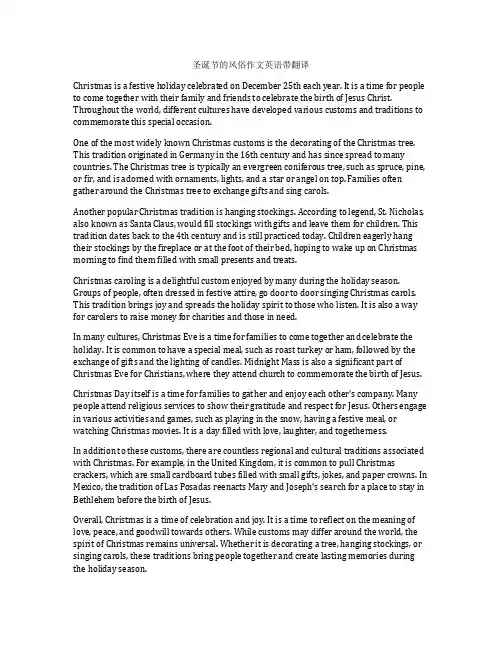 圣诞节的风俗作文英语带翻译

Christmas is a festive holiday celebrated on December 25th each year. It is a time for people to come together with their family and friends to celebrate the birth of Jesus Christ. Throughout the world, different cultures have developed various customs and traditions to commemorate this special occasion.

One of the most widely known Christmas customs is the decorating of the Christmas tree. This tradition originated in Germany in the 16th century and has since spread to many countries. The Christmas tree is typically an evergreen coniferous tree, such as spruce, pine, or fir, and is adorned with ornaments, lights, and a star or angel on top. Families often gather around the Christmas tree to exchange gifts and sing carols.

Another popular Christmas tradition is hanging stockings. According to legend, St. Nicholas, also known as Santa Claus, would fill stockings with gifts and leave them for children. This tradition dates back to the 4th century and is still practiced today. Children eagerly hang their stockings by the fireplace or at the foot of their bed, hoping to wake up on Christmas morning to find them filled with small presents and treats.

Christmas caroling is a delightful custom enjoyed by many during the holiday season. Groups of people, often dressed in festive attire, go door to door singing Christmas carols. This tradition brings joy and spreads the holiday spirit to those who listen. It is also a way for carolers to raise money for charities and those in need.

In many cultures, Christmas Eve is a time for families to come together and celebrate the holiday. It is common to have a special meal, such as roast turkey or ham, followed by the exchange of gifts and the lighting of candles. Midnight Mass is also a significant part of Christmas Eve for Christians, where they attend church to commemorate the birth of Jesus.

Christmas Day itself is a time for families to gather and enjoy each other's company. Many people attend religious services to show their gratitude and respect for Jesus. Others engage in various activities and games, such as playing in the snow, having a festive meal, or watching Christmas movies. It is a day filled with love, laughter, and togetherness.

In addition to these customs, there are countless regional and cultural traditions associated with Christmas. For example, in the United Kingdom, it is common to pull Christmas crackers, which are small cardboard tubes filled with small gifts, jokes, and paper crowns. In Mexico, the tradition of Las Posadas reenacts Mary and Joseph's search for a place to stay in Bethlehem before the birth of Jesus.

Overall, Christmas is a time of celebration and joy. It is a time to reflect on the meaning of love, peace, and goodwill towards others. While customs may differ around the world, the spirit of Christmas remains universal. Whether it is decorating a tree, hanging stockings, or singing carols, these traditions bring people together and create lasting memories during the holiday season.